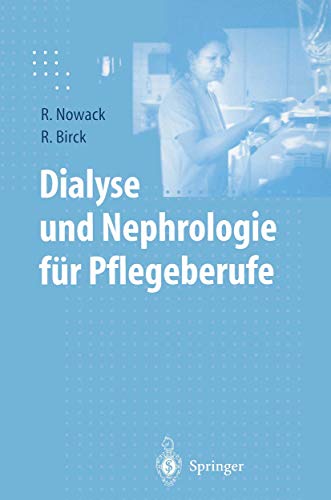 R. Nowack
R. Birck

Dialyse und Nephrologie für Pflegeberufe

Springer